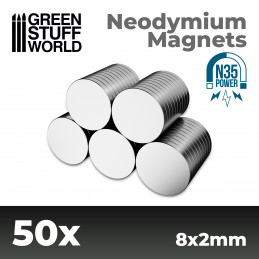 GREEN STUFF WORLD

Neodymium Magnets

N35 POWER

50x

8x2mm